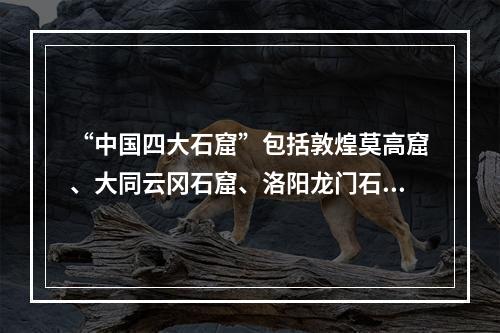 “中国四大石窟”包括敦煌莫高窟、大同云冈石窟、洛阳龙门石…